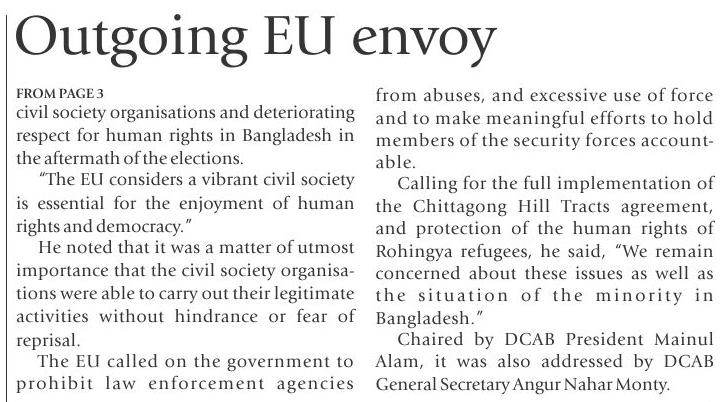 Outgoing EU envoy

FROM PAGE 3

civil society organisations and deteriorating respect for human rights in Bangladesh in the aftermath of the elections.

"The EU considers a vibrant civil society is essential for the enjoyment of human rights and democracy."

He noted that it was a matter of utmost importance that the civil society organisations were able to carry out their legitimate activities without hindrance or fear of reprisal.

The EU called on the government to prohibit law enforcement agencies from abuses, and excessive use of force and to make meaningful efforts to hold members of the security forces accountable.

Calling for the full implementation of the Chittagong Hill Tracts agreement, and protection of the human rights of Rohingya refugees, he said, "We remain concerned about these issues as well as the situation of the minority in Bangladesh."

Chaired by DCAB President Mainul Alam, it was also addressed by DCAB General Secretary Angur Nahar Monty.